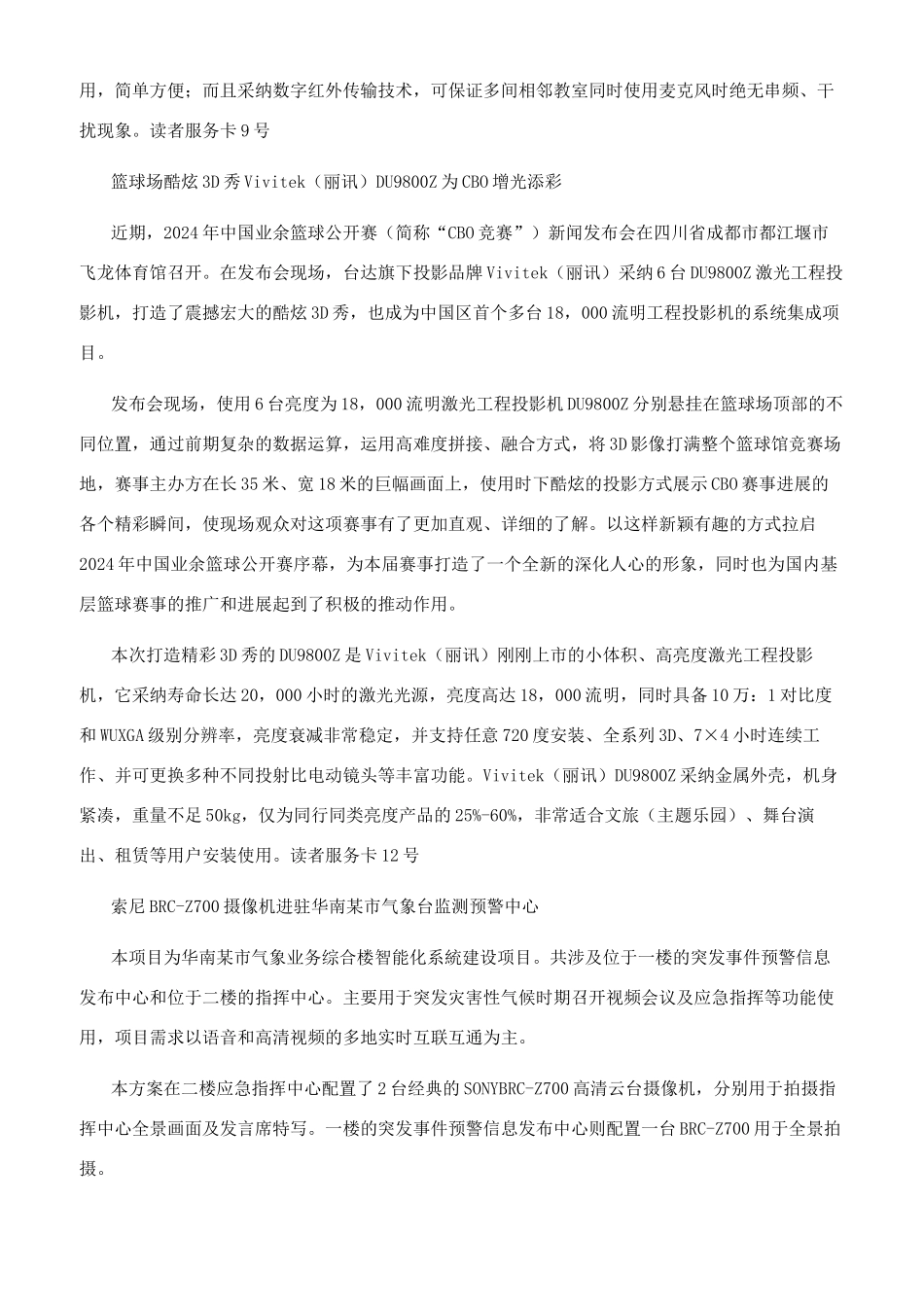 用，简单方便；而且采纳数字红外传输技术，可保证多间相邻教室同时使用麦克风时绝无串频、干扰现象。读者服务卡9号

篮球场酷炫3D秀Vivitek（丽讯）DU9800Z为CBO增光添彩

近期，2024年中国业余篮球公开赛（简称“CBO竞赛”）新闻发布会在四川省成都市都江堰市飞龙体育馆召开。在发布会现场，台达旗下投影品牌Vivitek（丽讯）采纳6台DU9800Z激光工程投影机，打造了震撼宏大的酷炫3D秀，也成为中国区首个多台18，000流明工程投影机的系统集成项目。

发布会现场，使用6台亮度为18，000流明激光工程投影机DU9800Z分别悬挂在篮球场顶部的不同位置，通过前期复杂的数据运算，运用高难度拼接、融合方式，将3D影像打满整个篮球馆竞赛场地，赛事主办方在长35米、宽18米的巨幅画面上，使用时下酷炫的投影方式展示CBO赛事进展的各个精彩瞬间，使现场观众对这项赛事有了更加直观、详细的了解。以这样新颖有趣的方式拉启2024年中国业余篮球公开赛序幕，为本届赛事打造了一个全新的深化人心的形象，同时也为国内基层篮球赛事的推广和进展起到了积极的推动作用。

本次打造精彩3D秀的DU9800Z是Vivitek（丽讯）刚刚上市的小体积、高亮度激光工程投影机，它采纳寿命长达20，000小时的激光光源，亮度高达18，000流明，同时具备10万：1对比度和WUXGA级别分辨率，亮度衰减非常稳定，并支持任意720度安装、全系列3D、7×4小时连续工作、并可更换多种不同投射比电动镜头等丰富功能。Vivitek（丽讯）DU9800Z采纳金属外壳，机身紧凑，重量不足50kg，仅为同行同类亮度产品的25%-60%，非常适合文旅（主题乐园）、舞台演出、租赁等用户安装使用。读者服务卡12号

索尼BRC-Z700摄像机进驻华南某市气象台监测预警中心

本项目为华南某市气象业务综合楼智能化系统建设项目。共涉及位于一楼的突发事件预警信息发布中心和位于二楼的指挥中心。主要用于突发灾害性气候时期召开视频会议及应急指挥等功能使用，项目需求以语音和高清视频的多地实时互联互通为主。

本方案在二楼应急指挥中心配置了2台经典的SONYBRC-Z700高清云台摄像机，分别用于拍摄指挥中心全景画面及发言席特写。一楼的突发事件预警信息发布中心则配置一台BRC-Z700用于全景拍摄。